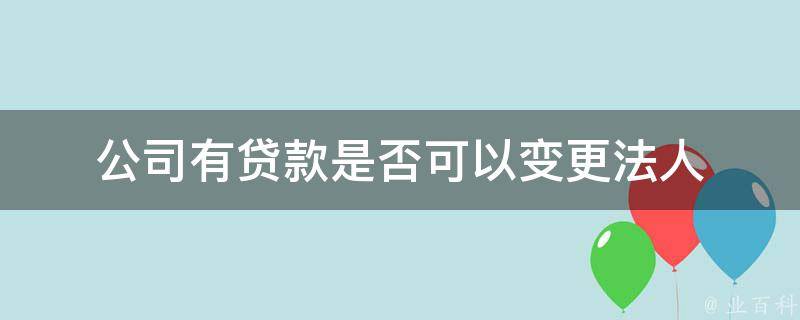 公司有贷款是否可以变更法人

@ 业百科